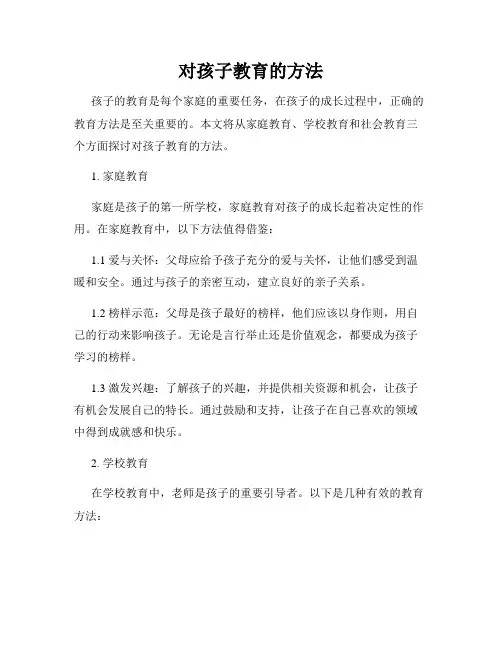 对孩子教育的方法

孩子的教育是每个家庭的重要任务，在孩子的成长过程中，正确的教育方法是至关重要的。本文将从家庭教育、学校教育和社会教育三个方面探讨对孩子教育的方法。

1. 家庭教育

家庭是孩子的第一所学校，家庭教育对孩子的成长起着决定性的作用。在家庭教育中，以下方法值得借鉴：

1.1 爱与关怀：父母应给予孩子充分的爱与关怀，让他们感受到温暖和安全。通过与孩子的亲密互动，建立良好的亲子关系。

1.2 榜样示范：父母是孩子最好的榜样，他们应该以身作则，用自己的行动来影响孩子。无论是言行举止还是价值观念，都要成为孩子学习的榜样。

1.3 激发兴趣：了解孩子的兴趣，并提供相关资源和机会，让孩子有机会发展自己的特长。通过鼓励和支持，让孩子在自己喜欢的领域中得到成就感和快乐。

2. 学校教育

在学校教育中，老师是孩子的重要引导者。以下是几种有效的教育方法：